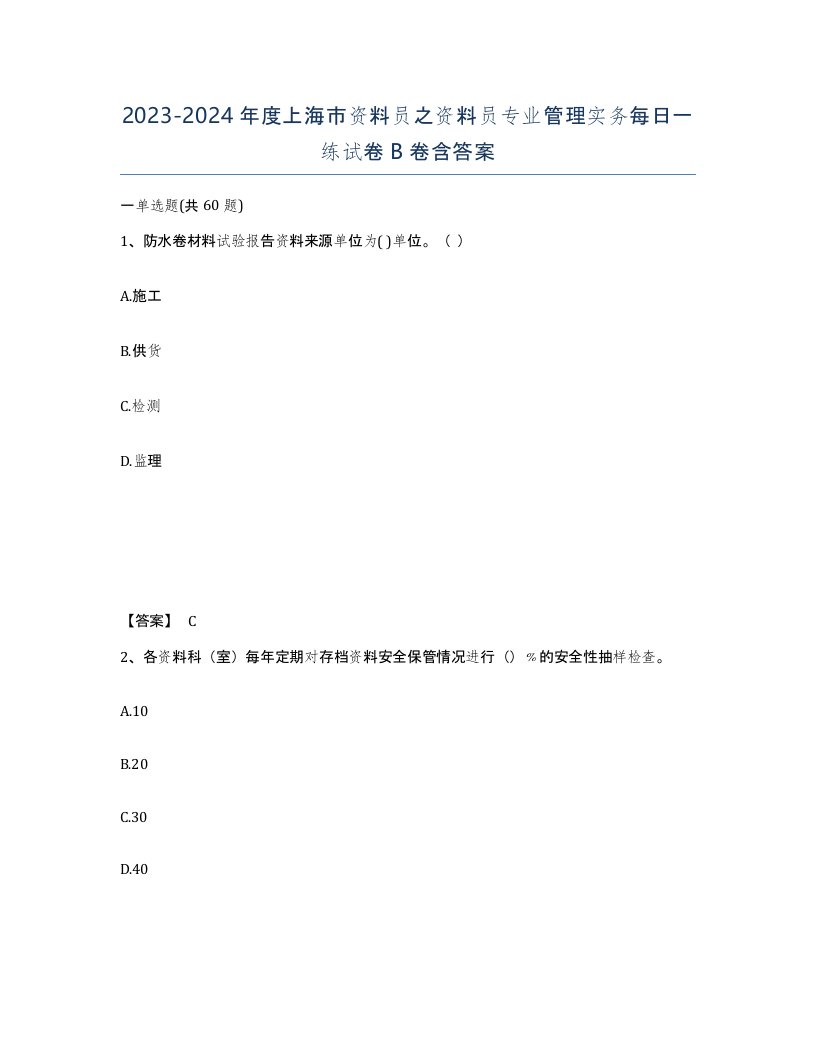 2023-2024年度上海市资料员之资料员专业管理实务每日一练试卷B卷含答案

一单选题(共60题)

1、防水卷材料试验报告资料来源单位为( )单位。（ ）

A.施工

B.供货

C.检测

D.监理

【答案】 C

2、各资料科（室）每年定期对存档资料安全保管情况进行（）%的安全性抽样检查。

A.10

B.20

C.30

D.40